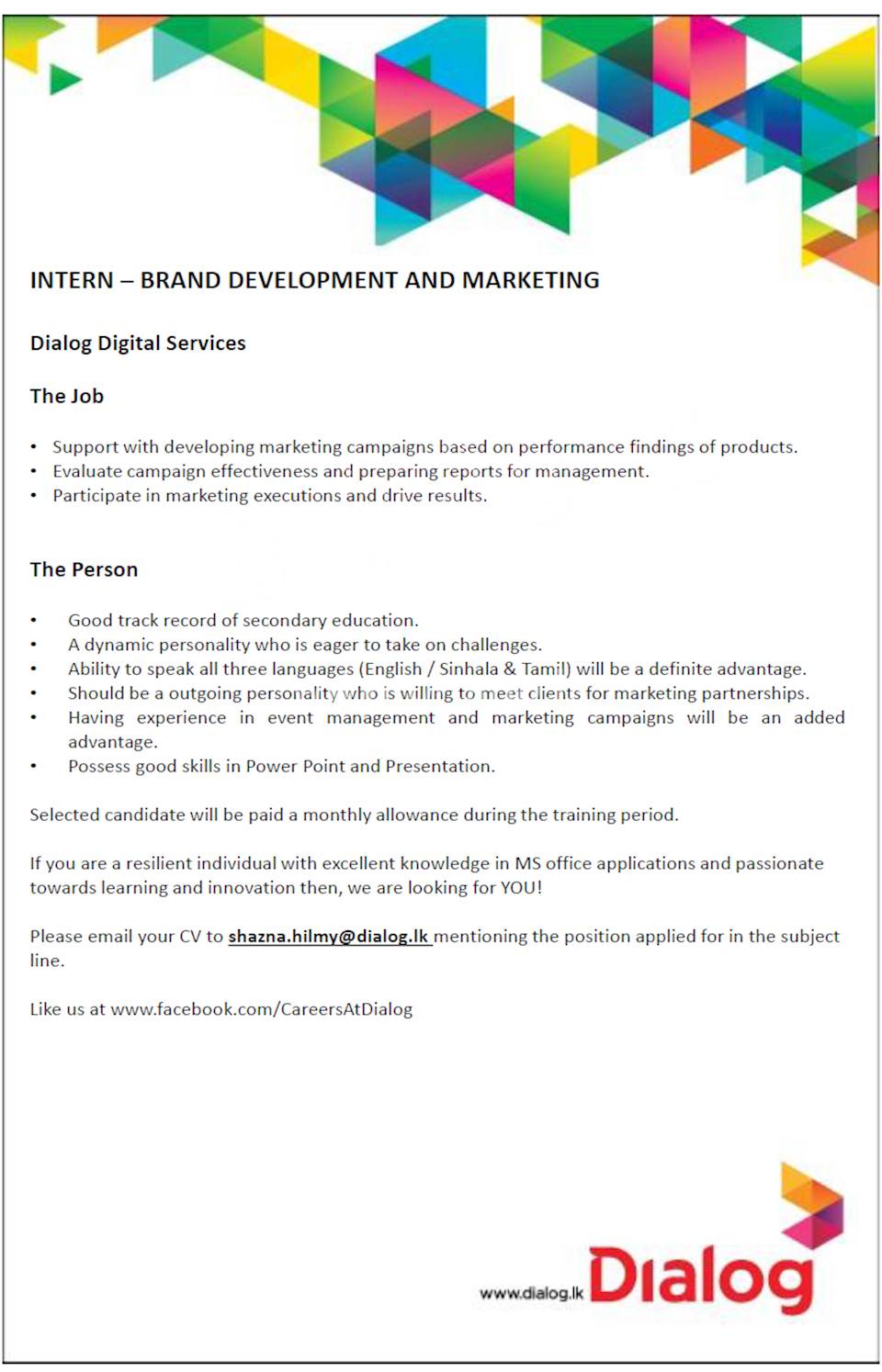 INTERN – BRAND DEVELOPMENT AND MARKETING

Dialog Digital Services

The Job

• Support with developing marketing campaigns based on performance findings of products.
• Evaluate campaign effectiveness and preparing reports for management.
• Participate in marketing executions and drive results.

The Person

• Good track record of secondary education.
• A dynamic personality who is eager to take on challenges.
• Ability to speak all three languages (English / Sinhala & Tamil) will be a definite advantage.
• Should be a outgoing personality who is willing to meet clients for marketing partnerships.
• Having experience in event management and marketing campaigns will be an added advantage.
• Possess good skills in Power Point and Presentation.

Selected candidate will be paid a monthly allowance during the training period.

If you are a resilient individual with excellent knowledge in MS office applications and passionate towards learning and innovation then, we are looking for YOU!

Please email your CV to shazna.hilmy@dialog.lk mentioning the position applied for in the subject line.

Like us at www.facebook.com/CareersAtDialog

www.dialog.lk Dialog